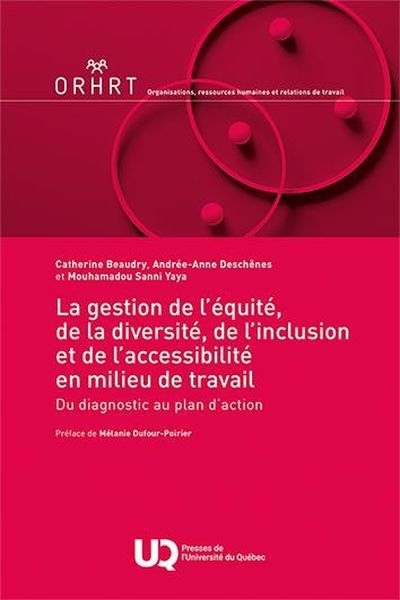 ORHRT Organisations, ressources humaines et relations de travail

Catherine Beaudry, Andrée-Anne Deschênes et Mouhamadou Sanni Yaya

La gestion de l'équité, de la diversité, de l'inclusion et de l'accessibilité en milieu de travail

Du diagnostic au plan d'action

Préface de Mélanie Dufour-Poirier

UQ Presses de l'Université du Québec